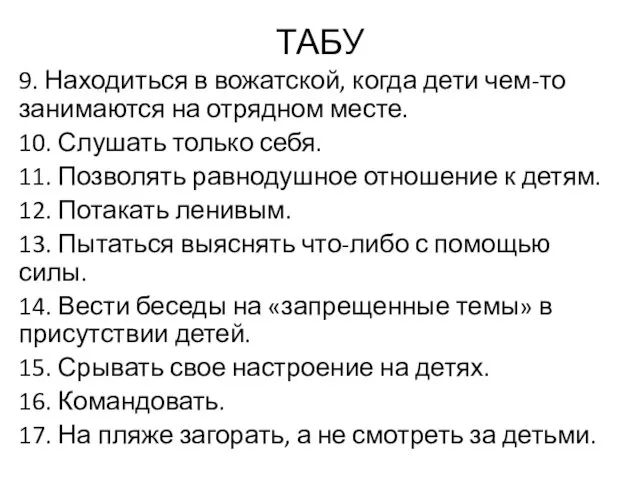 ТАБУ

9. Находиться в вожатской, когда дети чем-то занимаются на отрядном месте.

10. Слушать только себя.

11. Позволять равнодушное отношение к детям.

12. Потакать ленивым.

13. Пытаться выяснять что-либо с помощью силы.

14. Вести беседы на «запрещенные темы» в присутствии детей.

15. Срывать свое настроение на детях.

16. Командовать.

17. На пляже загорать, а не смотреть за детьми.